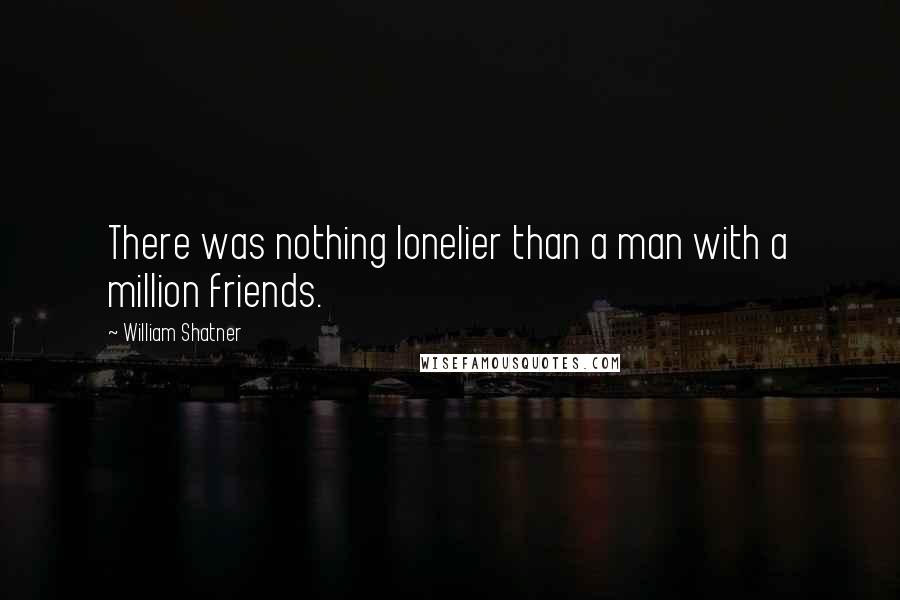 There was nothing lonelier than a man with a million friends.

~ William Shatner

WISEFAMOUSQUOTES.COM